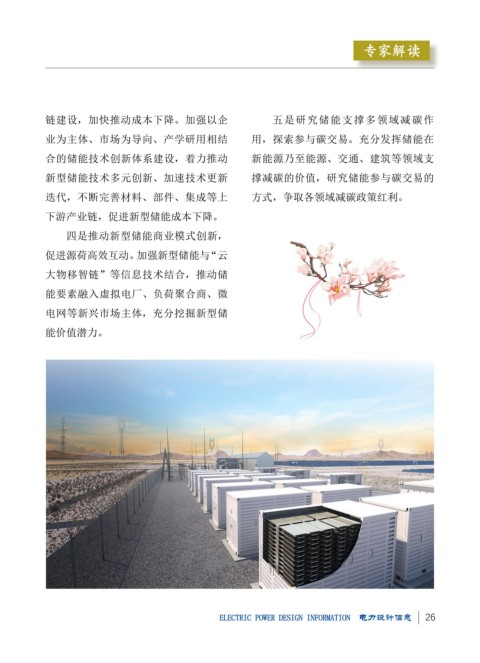 专家解读

链建设，加快推动成本下降。加强以企业为主体、市场为导向、产学研用相结合的储能技术创新体系建设，着力推动新型储能技术多元创新、加速技术更新迭代，不断完善材料、部件、集成等上下游产业链，促进新型储能成本下降。

四是推动新型储能商业模式创新，促进源荷高效互动。加强新型储能与“云大物移智链”等信息技术结合，推动储能要素融入虚拟电厂、负荷聚合商、微电网等新兴市场主体，充分挖掘新型储能价值潜力。

五是研究储能支撑多领域减碳作用，探索参与碳交易。充分发挥储能在新能源乃至能源、交通、建筑等领域支撑减碳的价值，研究储能参与碳交易的方式，争取各领域减碳政策红利。

ELECTRIC POWER DESIGN INFORMATION 电力设计信息 | 26